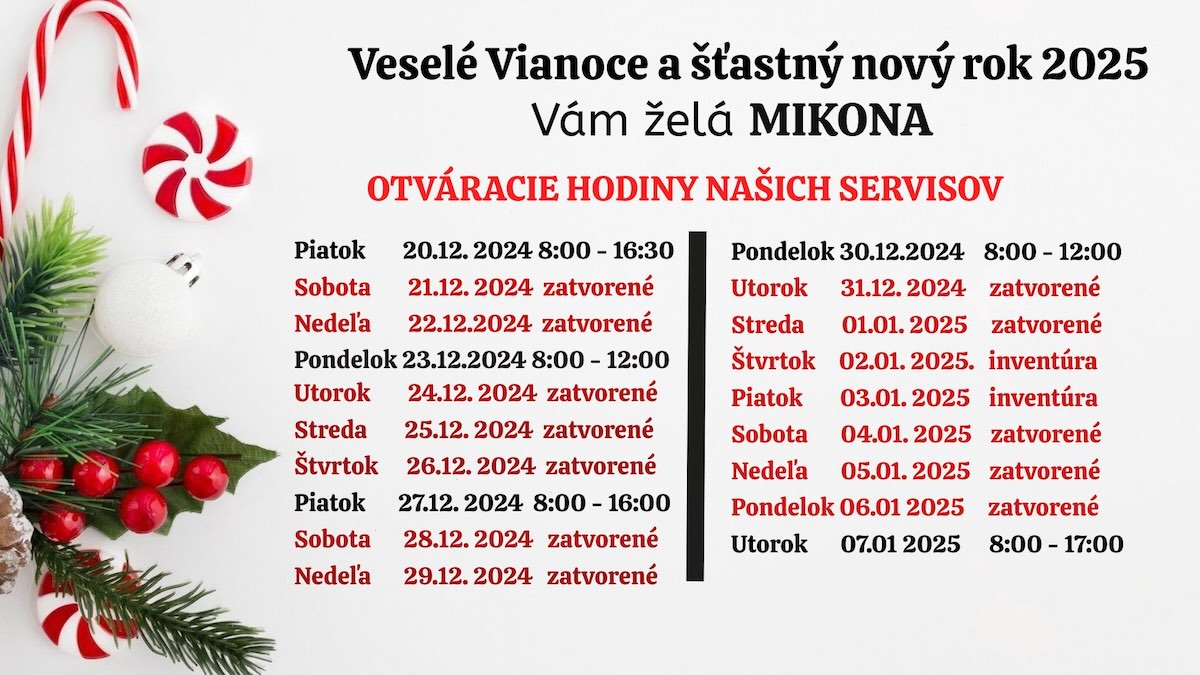 Veselé Vianoce a šťastný nový rok 2025
Vám želá MIKONA

OTVÁRACIE HODINY NAŠICH SERVISOV

Piatok 20.12. 2024 8:00 - 16:30
Sobota 21.12. 2024 zatvorené
Nedeľa 22.12.2024 zatvorené
Pondelok 23.12.2024 8:00 - 12:00
Utorok 24.12. 2024 zatvorené
Streda 25.12. 2024 zatvorené
Štvrtok 26.12. 2024 zatvorené
Piatok 27.12. 2024 8:00 - 16:00
Sobota 28.12. 2024 zatvorené
Nedeľa 29.12. 2024 zatvorené

Pondelok 30.12.2024 8:00 - 12:00
Utorok 31.12. 2024 zatvorené
Streda 01.01. 2025 zatvorené
Štvrtok 02.01. 2025. inventúra
Piatok 03.01. 2025 inventúra
Sobota 04.01. 2025 zatvorené
Nedeľa 05.01. 2025 zatvorené
Pondelok 06.01 2025 zatvorené
Utorok 07.01 2025 8:00 - 17:00